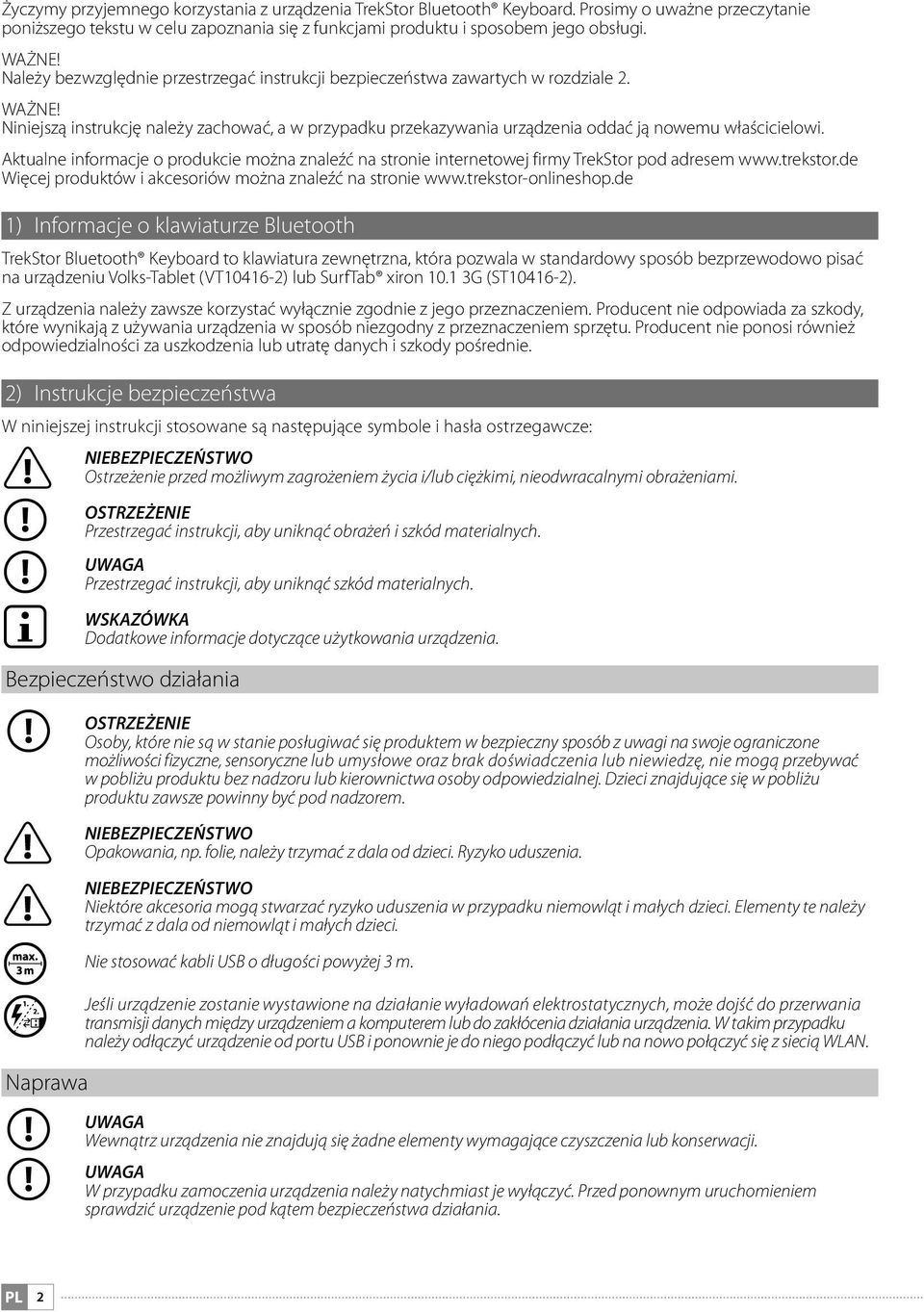 Życzymy przyjemnego korzystania z urządzenia TrekStor Bluetooth® Keyboard. Prosimy o uważne przeczytanie poniższego tekstu w celu zapoznania się z funkcjami produktu i sposobem jego obsługi.

WAŻNE!
Należy bezwzględnie przestrzegać instrukcji bezpieczeństwa zawartych w rozdziale 2.

WAŻNE!
Niniejszą instrukcję należy zachować, a w przypadku przekazywania urządzenia oddać ją nowemu właścicielowi.

Aktualne informacje o produkcie można znaleźć na stronie internetowej firmy TrekStor pod adresem www.trekstor.de
Więcej produktów i akcesoriów można znaleźć na stronie www.trekstor-onlineshop.de

1) Informacje o klawiaturze Bluetooth

TrekStor Bluetooth® Keyboard to klawiatura zewnętrzna, która pozwala w standardowy sposób bezprzewodowo pisać na urządzeniu Volks-Tablet (VT10416-2) lub SurfTab® xiron 10.1 3G (ST10416-2).

Z urządzenia należy zawsze korzystać wyłącznie zgodnie z jego przeznaczeniem. Producent nie odpowiada za szkody, które wynikają z używania urządzenia w sposób niezgodny z przeznaczeniem sprzętu. Producent nie ponosi również odpowiedzialności za uszkodzenia lub utratę danych i szkody pośrednie.

2) Instrukcje bezpieczeństwa

W niniejszej instrukcji stosowane są następujące symbole i hasła ostrzegawcze:

NIEBEZPIECZEŃSTWO
Ostrzeżenie przed możliwym zagrożeniem życia i/lub ciężkimi, nieodwracalnymi obrażeniami.

OSTRZEŻENIE
Przestrzegać instrukcji, aby uniknąć obrażeń i szkód materialnych.

UWAGA
Przestrzegać instrukcji, aby uniknąć szkód materialnych.

WSKAZÓWKA
Dodatkowe informacje dotyczące użytkowania urządzenia.

Bezpieczeństwo działania

OSTRZEŻENIE
Osoby, które nie są w stanie posługiwać się produktem w bezpieczny sposób z uwagi na swoje ograniczone możliwości fizyczne, sensoryczne lub umysłowe oraz brak doświadczenia lub niewiedzę, nie mogą przebywać w pobliżu produktu bez nadzoru lub kierownictwa osoby odpowiedzialnej. Dzieci znajdujące się w pobliżu produktu zawsze powinny być pod nadzorem.

NIEBEZPIECZEŃSTWO
Opakowania, np. folie, należy trzymać z dala od dzieci. Ryzyko uduszenia.

NIEBEZPIECZEŃSTWO
Niektóre akcesoria mogą stwarzać ryzyko uduszenia w przypadku niemowląt i małych dzieci. Elementy te należy trzymać z dala od niemowląt i małych dzieci.

max. 3 m
Nie stosować kabli USB o długości powyżej 3 m.

Jeśli urządzenie zostanie wystawione na działanie wyładowań elektrostatycznych, może dojść do przerwania transmisji danych między urządzeniem a komputerem lub do zakłócenia działania urządzenia. W takim przypadku należy odłączyć urządzenie od portu USB i ponownie je do niego podłączyć lub na nowo połączyć się z siecią WLAN.

Naprawa

UWAGA
Wewnątrz urządzenia nie znajdują się żadne elementy wymagające czyszczenia lub konserwacji.

UWAGA
W przypadku zamoczenia urządzenia należy natychmiast je wyłączyć. Przed ponownym uruchomieniem sprawdzić urządzenie pod kątem bezpieczeństwa działania.

PL 2